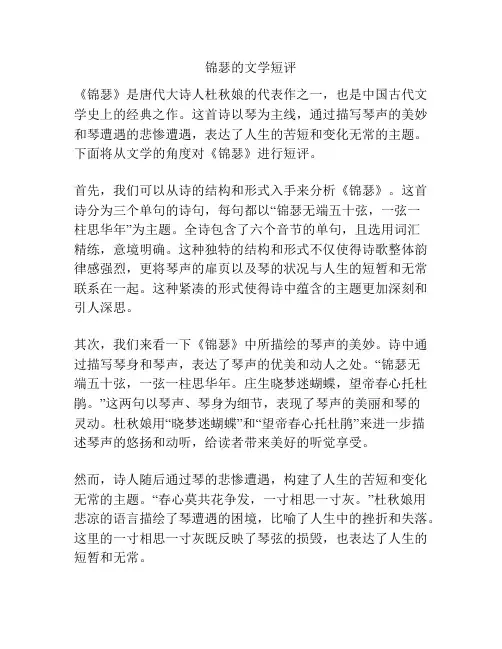 锦瑟的文学短评

《锦瑟》是唐代大诗人杜秋娘的代表作之一，也是中国古代文学史上的经典之作。这首诗以琴为主线，通过描写琴声的美妙和琴遭遇的悲惨遭遇，表达了人生的苦短和变化无常的主题。下面将从文学的角度对《锦瑟》进行短评。

首先，我们可以从诗的结构和形式入手来分析《锦瑟》。这首诗分为三个单句的诗句，每句都以“锦瑟无端五十弦，一弦一柱思华年”为主题。全诗包含了六个音节的单句，且选用词汇精练，意境明确。这种独特的结构和形式不仅使得诗歌整体韵律感强烈，更将琴声的扉页以及琴的状况与人生的短暂和无常联系在一起。这种紧凑的形式使得诗中蕴含的主题更加深刻和引人深思。

其次，我们来看一下《锦瑟》中所描绘的琴声的美妙。诗中通过描写琴身和琴声，表达了琴声的优美和动人之处。“锦瑟无端五十弦，一弦一柱思华年。庄生晓梦迷蝴蝶，望帝春心托杜鹃。”这两句以琴声、琴身为细节，表现了琴声的美丽和琴的灵动。杜秋娘用“晓梦迷蝴蝶”和“望帝春心托杜鹃”来进一步描述琴声的悠扬和动听，给读者带来美好的听觉享受。

然而，诗人随后通过琴的悲惨遭遇，构建了人生的苦短和变化无常的主题。“春心莫共花争发，一寸相思一寸灰。”杜秋娘用悲凉的语言描绘了琴遭遇的困境，比喻了人生中的挫折和失落。这里的一寸相思一寸灰既反映了琴弦的损毁，也表达了人生的短暂和无常。